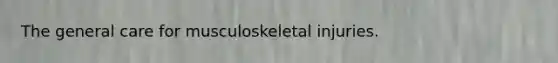 The general care for musculoskeletal injuries.